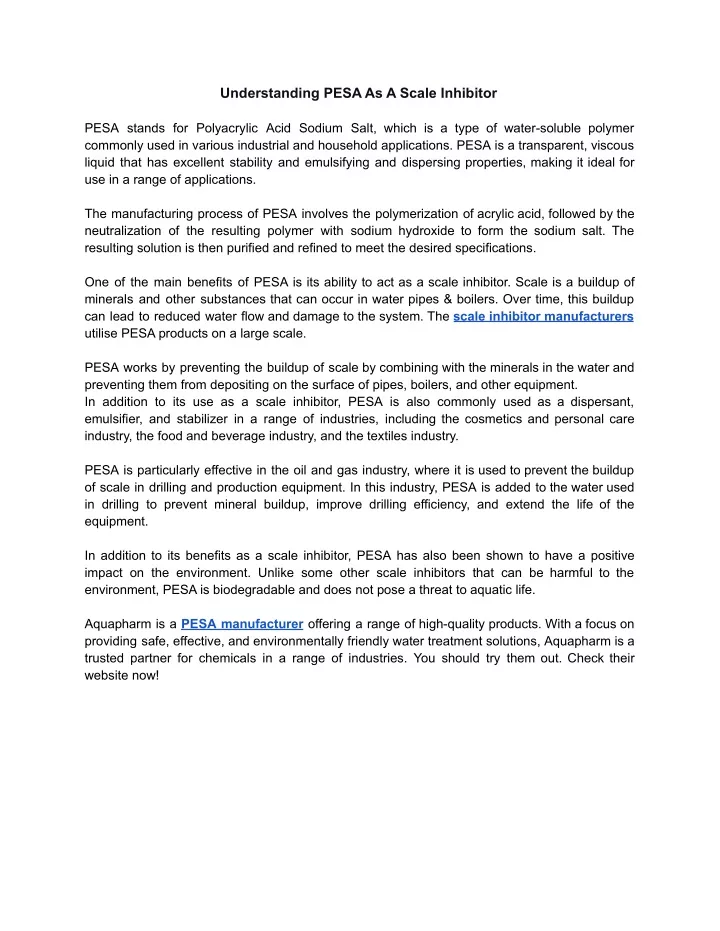 Understanding PESA As A Scale Inhibitor

PESA stands for Polyacrylic Acid Sodium Salt, which is a type of water-soluble polymer commonly used in various industrial and household applications. PESA is a transparent, viscous liquid that has excellent stability and emulsifying and dispersing properties, making it ideal for use in a range of applications.

The manufacturing process of PESA involves the polymerization of acrylic acid, followed by the neutralization of the resulting polymer with sodium hydroxide to form the sodium salt. The resulting solution is then purified and refined to meet the desired specifications.

One of the main benefits of PESA is its ability to act as a scale inhibitor. Scale is a buildup of minerals and other substances that can occur in water pipes & boilers. Over time, this buildup can lead to reduced water flow and damage to the system. The scale inhibitor manufacturers utilise PESA products on a large scale.

PESA works by preventing the buildup of scale by combining with the minerals in the water and preventing them from depositing on the surface of pipes, boilers, and other equipment.
In addition to its use as a scale inhibitor, PESA is also commonly used as a dispersant, emulsifier, and stabilizer in a range of industries, including the cosmetics and personal care industry, the food and beverage industry, and the textiles industry.

PESA is particularly effective in the oil and gas industry, where it is used to prevent the buildup of scale in drilling and production equipment. In this industry, PESA is added to the water used in drilling to prevent mineral buildup, improve drilling efficiency, and extend the life of the equipment.

In addition to its benefits as a scale inhibitor, PESA has also been shown to have a positive impact on the environment. Unlike some other scale inhibitors that can be harmful to the environment, PESA is biodegradable and does not pose a threat to aquatic life.

Aquapharm is a PESA manufacturer offering a range of high-quality products. With a focus on providing safe, effective, and environmentally friendly water treatment solutions, Aquapharm is a trusted partner for chemicals in a range of industries. You should try them out. Check their website now!